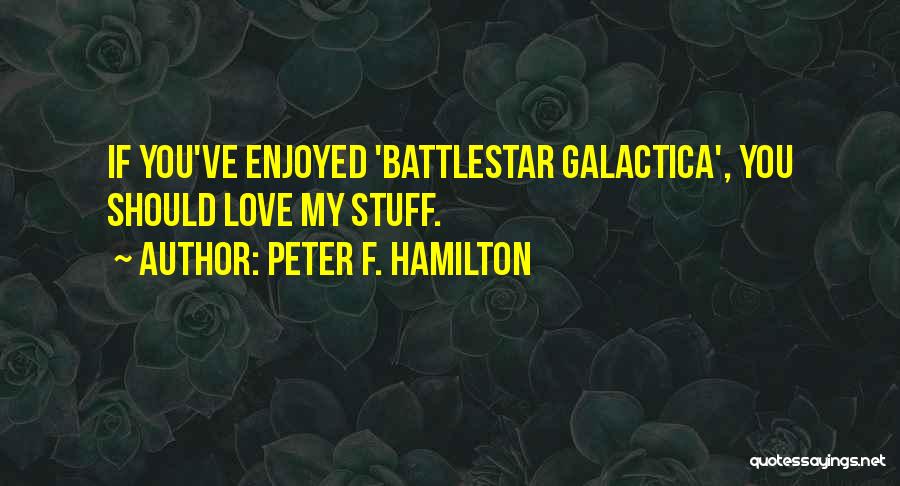 IF YOU'VE ENJOYED 'BATTLESTAR GALACTICA', YOU SHOULD LOVE MY STUFF.

~ AUTHOR: PETER F. HAMILTON

quotessayings.net